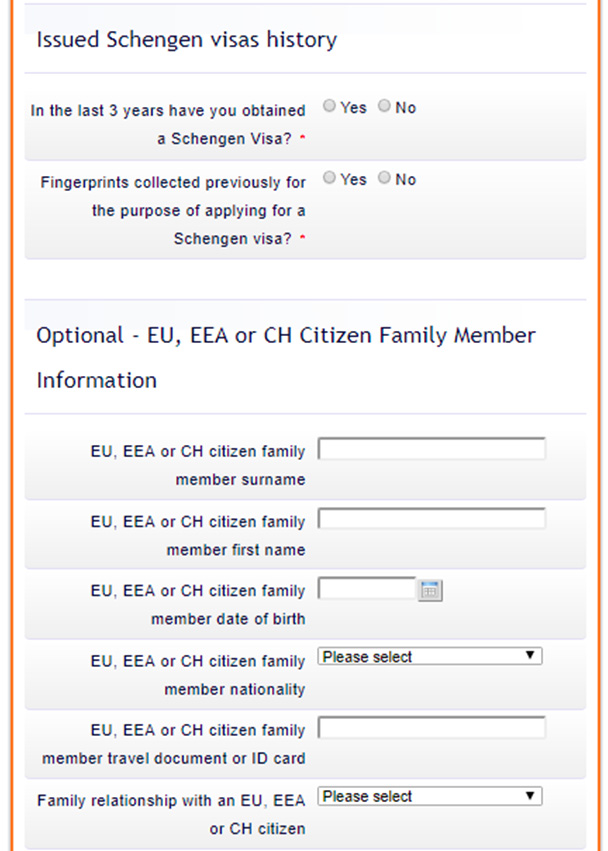 Issued Schengen visas history

In the last 3 years have you obtained a Schengen Visa? * Yes No

Fingerprints collected previously for the purpose of applying for a Schengen visa? * Yes No

Optional - EU, EEA or CH Citizen Family Member Information

EU, EEA or CH citizen family member surname

EU, EEA or CH citizen family member first name

EU, EEA or CH citizen family member date of birth

EU, EEA or CH citizen family member nationality Please select

EU, EEA or CH citizen family member travel document or ID card

Family relationship with an EU, EEA or CH citizen Please select